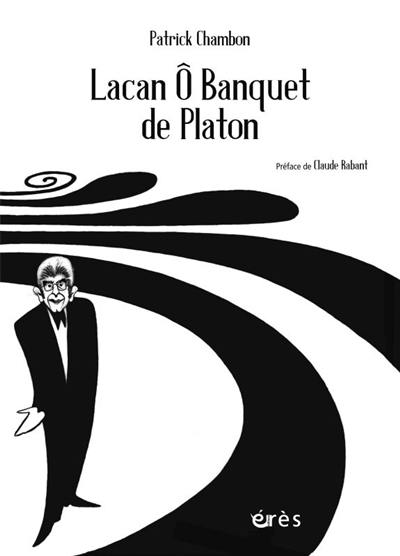 Patrick Chambon

Lacan Ô Banquet de Platon

Préface de Claude Rabant

érès